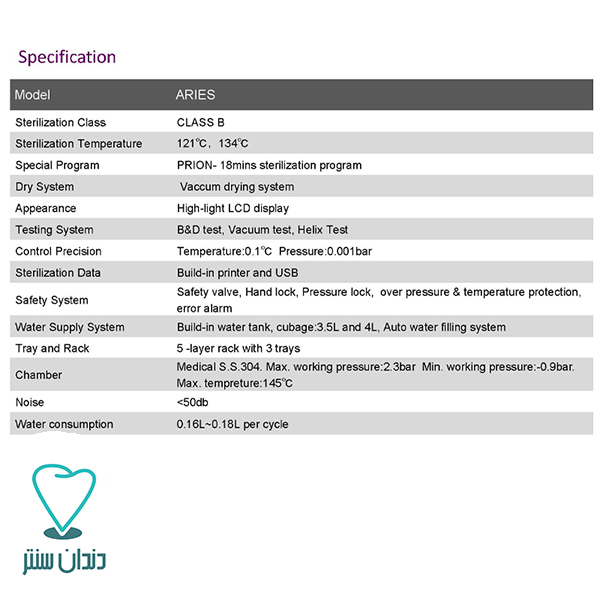 Specification

| Model | ARIES |
|---|---|
| Sterilization Class | CLASS B |
| Sterilization Temperature | 121℃, 134℃ |
| Special Program | PRION- 18mins sterilization program |
| Dry System | Vaccum drying system |
| Appearance | High-light LCD display |
| Testing System | B&D test, Vacuum test, Helix Test |
| Control Precision | Temperature:0.1℃ Pressure:0.001bar |
| Sterilization Data | Build-in printer and USB |
| Safety System | Safety valve, Hand lock, Pressure lock, over pressure & temperature protection, error alarm |
| Water Supply System | Build-in water tank, cubage:3.5L and 4L, Auto water filling system |
| Tray and Rack | 5 -layer rack with 3 trays |
| Chamber | Medical S.S.304. Max. working pressure:2.3bar Min. working pressure:-0.9bar. Max. tempreture:145℃ |
| Noise | <50db |
| Water consumption | 0.16L~0.18L per cycle |

دندان سنتر